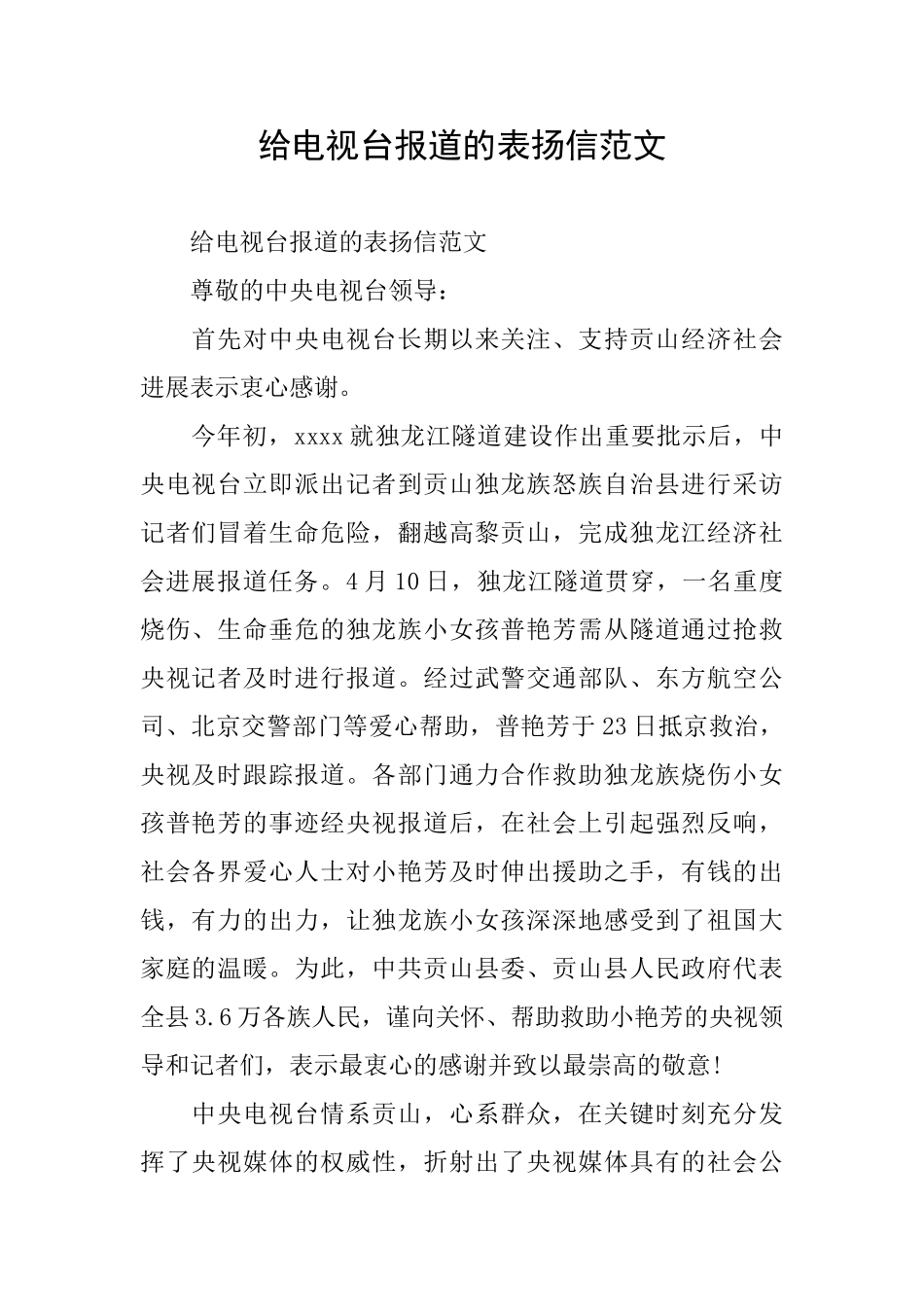 给电视台报道的表扬信范文

给电视台报道的表扬信范文

尊敬的中央电视台领导：

首先对中央电视台长期以来关注、支持贡山经济社会进展表示衷心感谢。

今年初，xxxx就独龙江隧道建设作出重要批示后，中央电视台立即派出记者到贡山独龙族怒族自治县进行采访记者们冒着生命危险，翻越高黎贡山，完成独龙江经济社会进展报道任务。4月10日，独龙江隧道贯穿，一名重度烧伤、生命垂危的独龙族小女孩普艳芳需从隧道通过抢救央视记者及时进行报道。经过武警交通部队、东方航空公司、北京交警部门等爱心帮助，普艳芳于23日抵京救治，央视及时跟踪报道。各部门通力合作救助独龙族烧伤小女孩普艳芳的事迹经央视报道后，在社会上引起强烈反响，社会各界爱心人士对小艳芳及时伸出援助之手，有钱的出钱，有力的出力，让独龙族小女孩深深地感受到了祖国大家庭的温暖。为此，中共贡山县委、贡山县人民政府代表全县3.6万各族人民，谨向关怀、帮助救助小艳芳的央视领导和记者们，表示最衷心的感谢并致以最崇高的敬意!

中央电视台情系贡山，心系群众，在关键时刻充分发挥了央视媒体的权威性，折射出了央视媒体具有的社会公